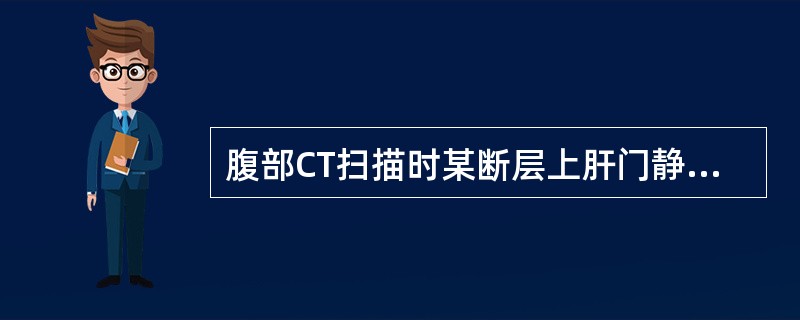 腹部CT扫描时某断层上肝门静...